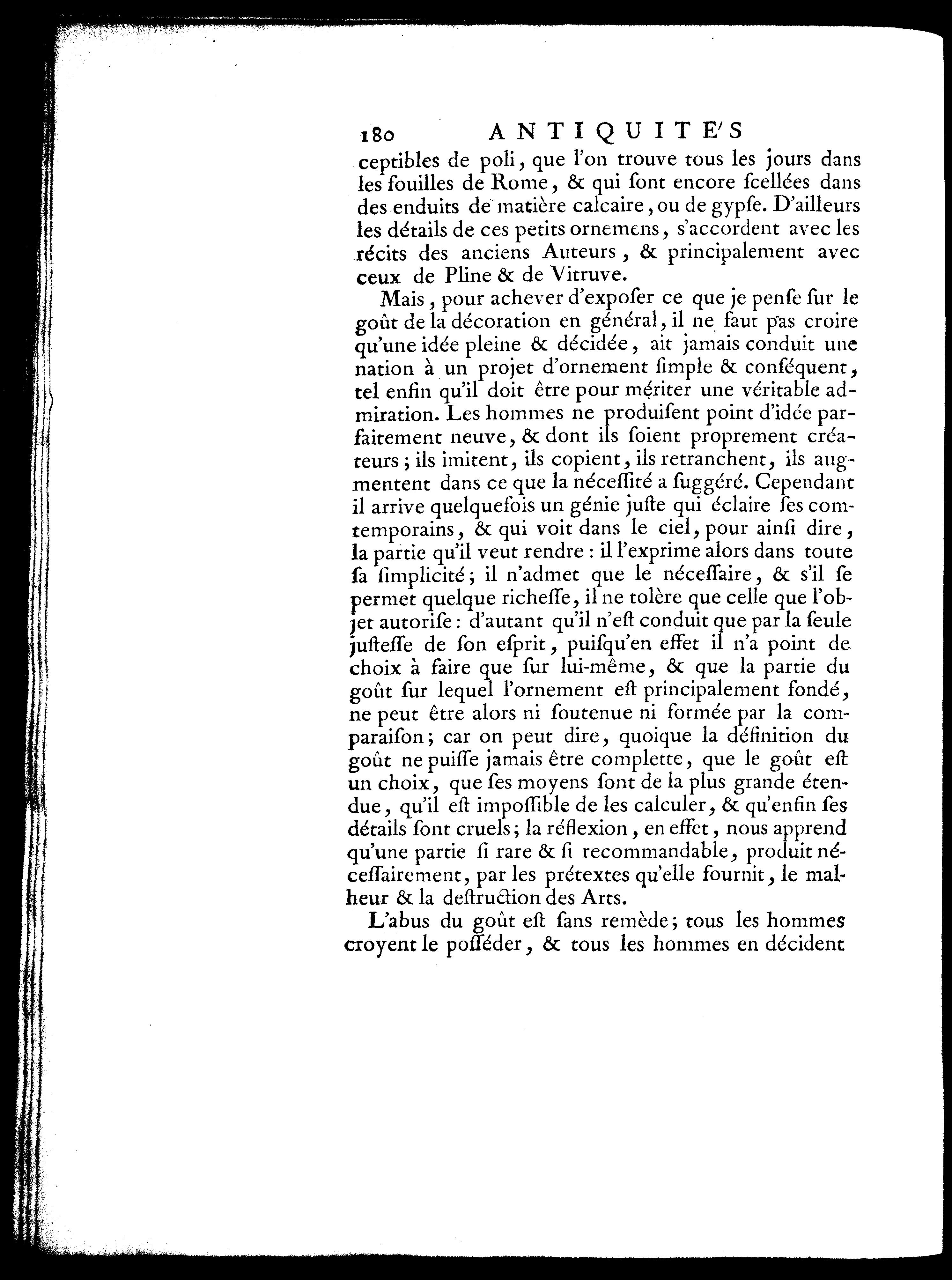 180 ANTIQUITE'S

ceptibles de poli, que l'on trouve tous les jours dans les fouilles de Rome, & qui ſont encore ſcellées dans des enduits de matière calcaire, ou de gypſe. D'ailleurs les détails de ces petits ornemens, s'accordent avec les récits des anciens Auteurs, & principalement avec ceux de Pline & de Vitruve.

Mais, pour achever d'expoſer ce que je penſe ſur le goût de la décoration en général, il ne faut pas croire qu'une idée pleine & décidée, ait jamais conduit une nation à un projet d'ornement ſimple & conſéquent, tel enfin qu'il doit être pour mériter une véritable admiration. Les hommes ne produiſent point d'idée parfaitement neuve, & dont ils ſoient proprement créateurs; ils imitent, ils copient, ils retranchent, ils augmentent dans ce que la néceſſité a ſuggéré. Cependant il arrive quelquefois un génie juſte qui éclaire ſes contemporains, & qui voit dans le ciel, pour ainſi dire, la partie qu'il veut rendre: il l'exprime alors dans toute ſa ſimplicité; il n'admet que le néceſſaire, & s'il ſe permet quelque richeſſe, il ne tolère que celle que l'objet autoriſe: d'autant qu'il n'eſt conduit que par la ſeule juſteſſe de ſon eſprit, puiſqu'en effet il n'a point de choix à faire que ſur lui-même, & que la partie du goût ſur lequel l'ornement eſt principalement fondé, ne peut être alors ni ſoutenue ni formée par la comparaiſon; car on peut dire, quoique la définition du goût ne puiſſe jamais être complette, que le goût eſt un choix, que ſes moyens ſont de la plus grande étendue, qu'il eſt impoſſible de les calculer, & qu'enfin ſes détails ſont cruels; la réflexion, en effet, nous apprend qu'une partie ſi rare & ſi recommandable, produit néceſſairement, par les prétextes qu'elle fournit, le malheur & la deſtruction des Arts.

L'abus du goût eſt ſans remède; tous les hommes croyent le poſſéder, & tous les hommes en décident